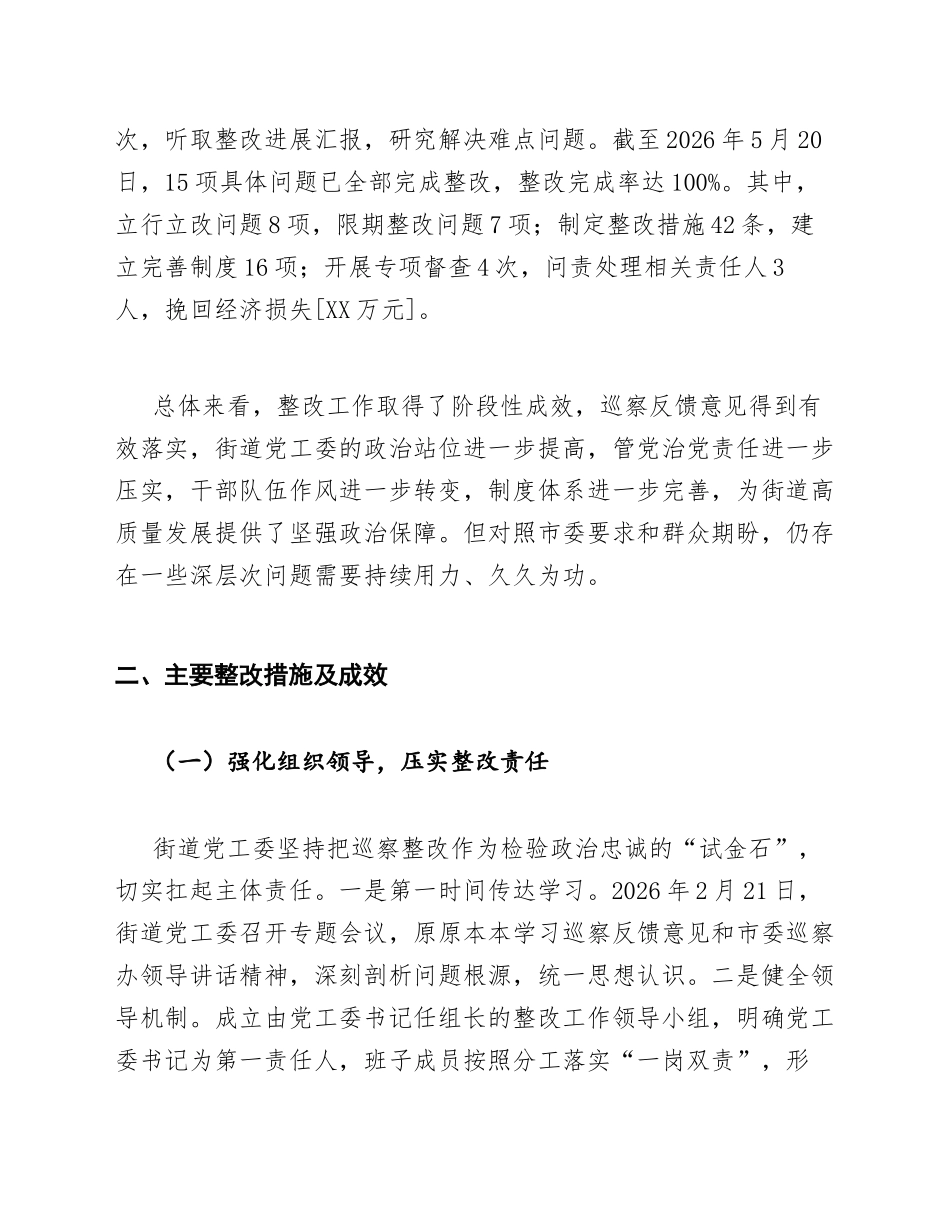 次，听取整改进展汇报，研究解决难点问题。截至2026年5月20日，15项具体问题已全部完成整改，整改完成率达100%。其中，立行立改问题8项，限期整改问题7项；制定整改措施42条，建立完善制度16项；开展专项督查4次，问责处理相关责任人3人，挽回经济损失[XX万元]。

总体来看，整改工作取得了阶段性成效，巡察反馈意见得到有效落实，街道党工委的政治站位进一步提高，管党治党责任进一步压实，干部队伍作风进一步转变，制度体系进一步完善，为街道高质量发展提供了坚强政治保障。但对照市委要求和群众期盼，仍存在一些深层次问题需要持续用力、久久为功。

二、主要整改措施及成效

（一）强化组织领导，压实整改责任

街道党工委坚持把巡察整改作为检验政治忠诚的“试金石”，切实扛起主体责任。一是第一时间传达学习。2026年2月21日，街道党工委召开专题会议，原原本本学习巡察反馈意见和市委巡察办领导讲话精神，深刻剖析问题根源，统一思想认识。二是健全领导机制。成立由党工委书记任组长的整改工作领导小组，明确党工委书记为第一责任人，班子成员按照分工落实“一岗双责”，形